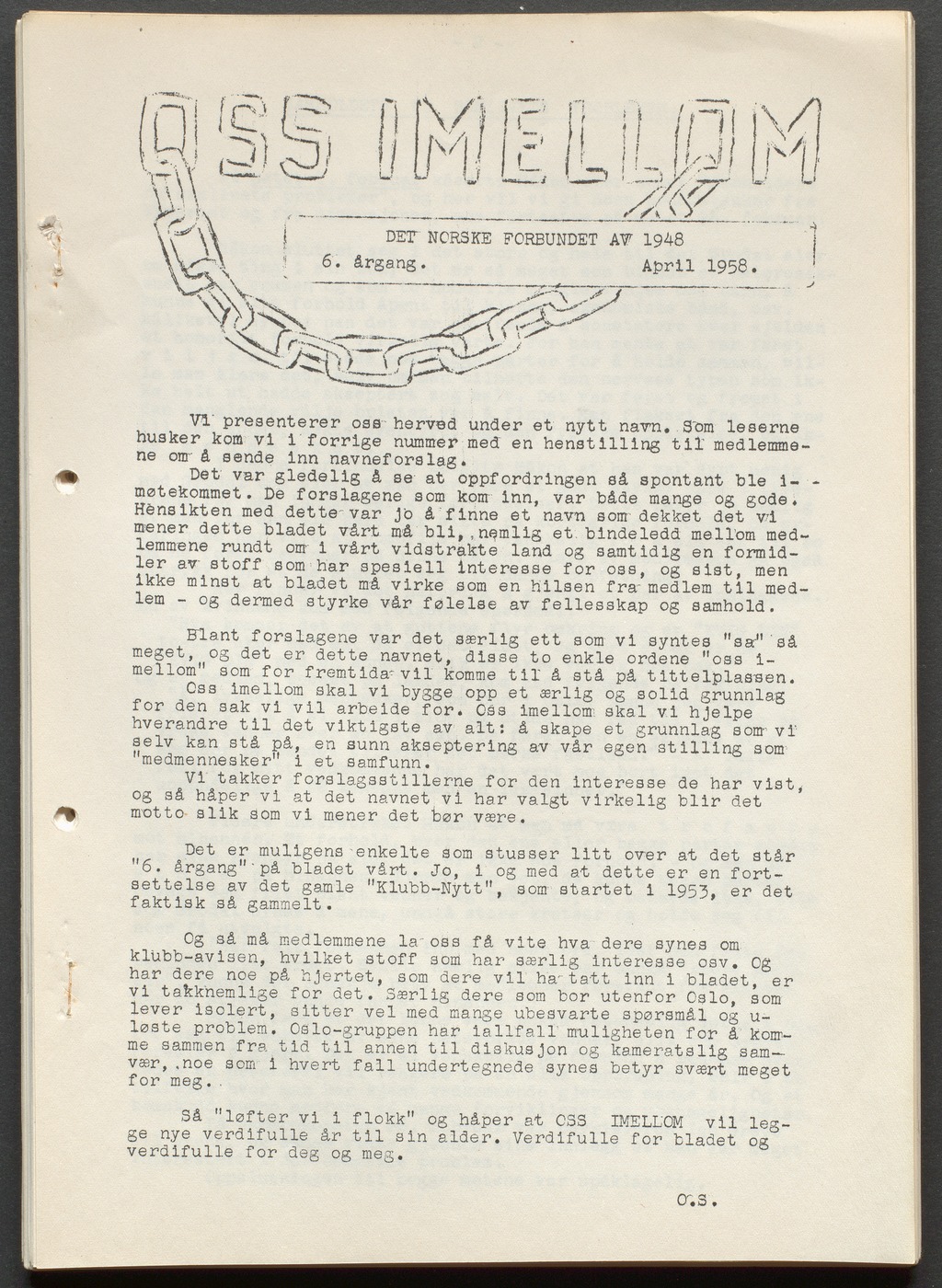 OSS IMELLOM

DET NORSKE FORBUNDET AV 1948
6. årgang. April 1958.

Vi presenterer oss herved under et nytt navn. Som leserne husker kom vi i forrige nummer med en henstilling til medlemmene om å sende inn navneforslag.

Det var gledelig å se at oppfordringen så spontant ble imøtekommet. De forslagene som kom inn, var både mange og gode. Hensikten med dette var jo å finne et navn som dekket det vi mener dette bladet vårt må bli, nemlig et bindeledd mellom medlemmene rundt om i vårt vidstrakte land og samtidig en formidler av stoff som har spesiell interesse for oss, og sist, men ikke minst at bladet må virke som en hilsen fra medlem til medlem - og dermed styrke vår følelse av fellesskap og samhold.

Blant forslagene var det særlig ett som vi syntes "sa" så meget, og det er dette navnet, disse to enkle ordene "oss imellom" som for fremtida vil komme til å stå på tittelplassen.
Oss imellom skal vi bygge opp et ærlig og solid grunnlag for den sak vi vil arbeide for. Oss imellom skal vi hjelpe hverandre til det viktigste av alt: å skape et grunnlag som vi selv kan stå på, en sunn akseptering av vår egen stilling som "medmennesker" i et samfunn.
Vi takker forslagsstillerne for den interesse de har vist, og så håper vi at det navnet vi har valgt virkelig blir det motto slik som vi mener det bør være.

Det er muligens enkelte som stusser litt over at det står "6. årgang" på bladet vårt. Jo, i og med at dette er en fortsettelse av det gamle "Klubb-Nytt", som startet i 1953, er det faktisk så gammelt.

Og så må medlemmene la oss få vite hva dere synes om klubb-avisen, hvilket stoff som har særlig interesse osv. Og har dere noe på hjertet, som dere vil ha tatt inn i bladet, er vi takknemlige for det. Særlig dere som bor utenfor Oslo, som lever isolert, sitter vel med mange ubesvarte spørsmål og uløste problem. Oslo-gruppen har iallfall muligheten for å komme sammen fra tid til annen til diskusjon og kameratslig samvær, noe som i hvert fall undertegnede synes betyr svært meget for meg.

Så "løfter vi i flokk" og håper at OSS IMELLOM vil legge nye verdifulle år til sin alder. Verdifulle for bladet og verdifulle for deg og meg.

O.S.